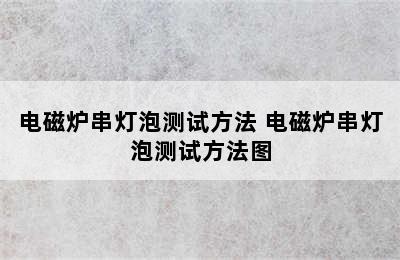 电磁炉串灯泡测试方法 电磁炉串灯泡测试方法图